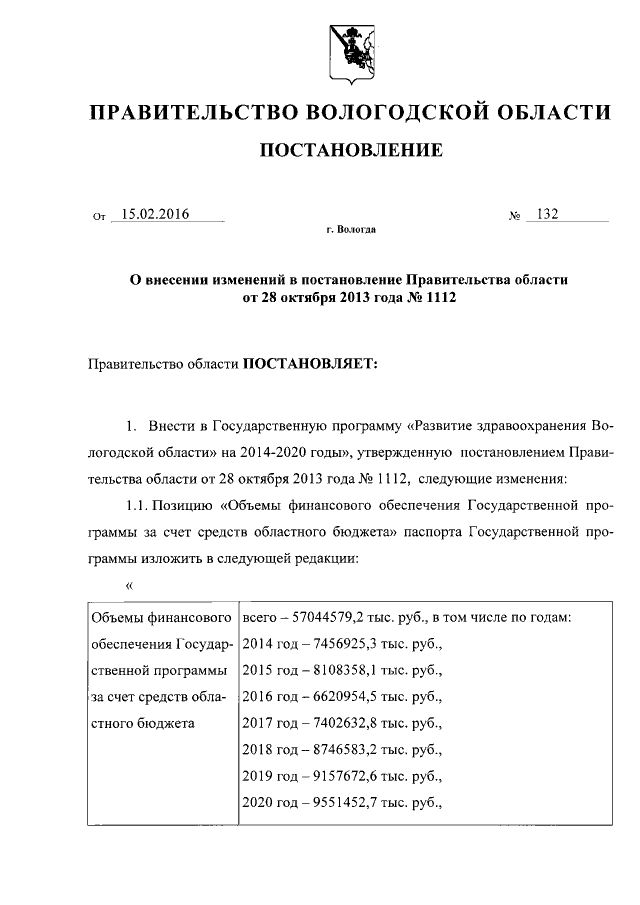 ПРАВИТЕЛЬСТВО ВОЛОГОДСКОЙ ОБЛАСТИ

ПОСТАНОВЛЕНИЕ

От 15.02.2016 № 132

г. Вологда

О внесении изменений в постановление Правительства области от 28 октября 2013 года № 1112

Правительство области ПОСТАНОВЛЯЕТ:

1. Внести в Государственную программу «Развитие здравоохранения Вологодской области» на 2014-2020 годы», утвержденную постановлением Правительства области от 28 октября 2013 года № 1112, следующие изменения:

1.1. Позицию «Объемы финансового обеспечения Государственной программы за счет средств областного бюджета» паспорта Государственной программы изложить в следующей редакции:

«

| Объемы финансового обеспечения Государственной программы за счет средств областного бюджета | всего – 57044579,2 тыс. руб., в том числе по годам: 2014 год – 7456925,3 тыс. руб., 2015 год – 8108358,1 тыс. руб., 2016 год – 6620954,5 тыс. руб., 2017 год – 7402632,8 тыс. руб., 2018 год – 8746583,2 тыс. руб., 2019 год – 9157672,6 тыс. руб., 2020 год – 9551452,7 тыс. руб., |
|---|---|